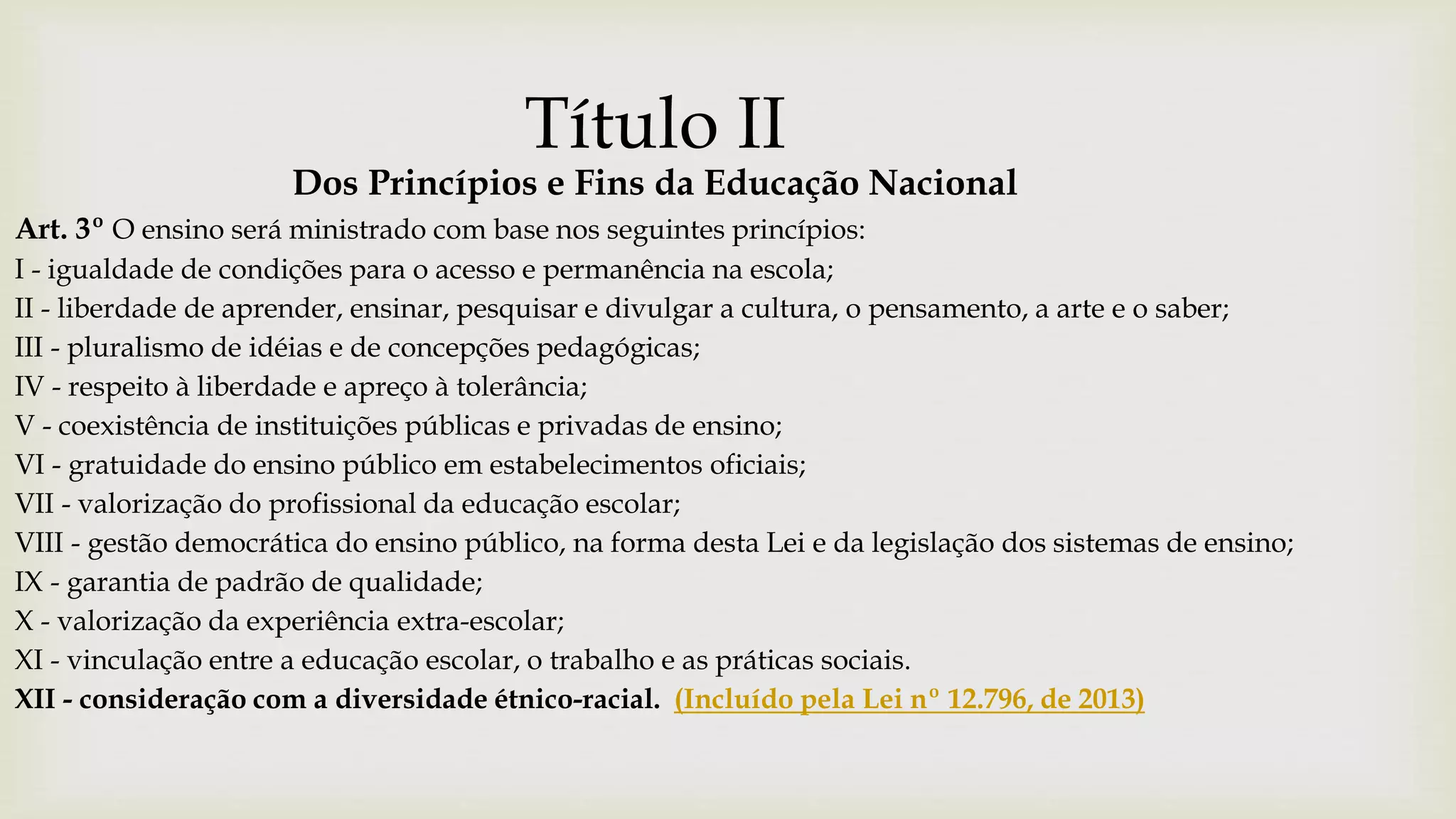 Título II
Dos Princípios e Fins da Educação Nacional

Art. 3º O ensino será ministrado com base nos seguintes princípios:
I - igualdade de condições para o acesso e permanência na escola;
II - liberdade de aprender, ensinar, pesquisar e divulgar a cultura, o pensamento, a arte e o saber;
III - pluralismo de idéias e de concepções pedagógicas;
IV - respeito à liberdade e apreço à tolerância;
V - coexistência de instituições públicas e privadas de ensino;
VI - gratuidade do ensino público em estabelecimentos oficiais;
VII - valorização do profissional da educação escolar;
VIII - gestão democrática do ensino público, na forma desta Lei e da legislação dos sistemas de ensino;
IX - garantia de padrão de qualidade;
X - valorização da experiência extra-escolar;
XI - vinculação entre a educação escolar, o trabalho e as práticas sociais.
XII - consideração com a diversidade étnico-racial. (Incluído pela Lei nº 12.796, de 2013)